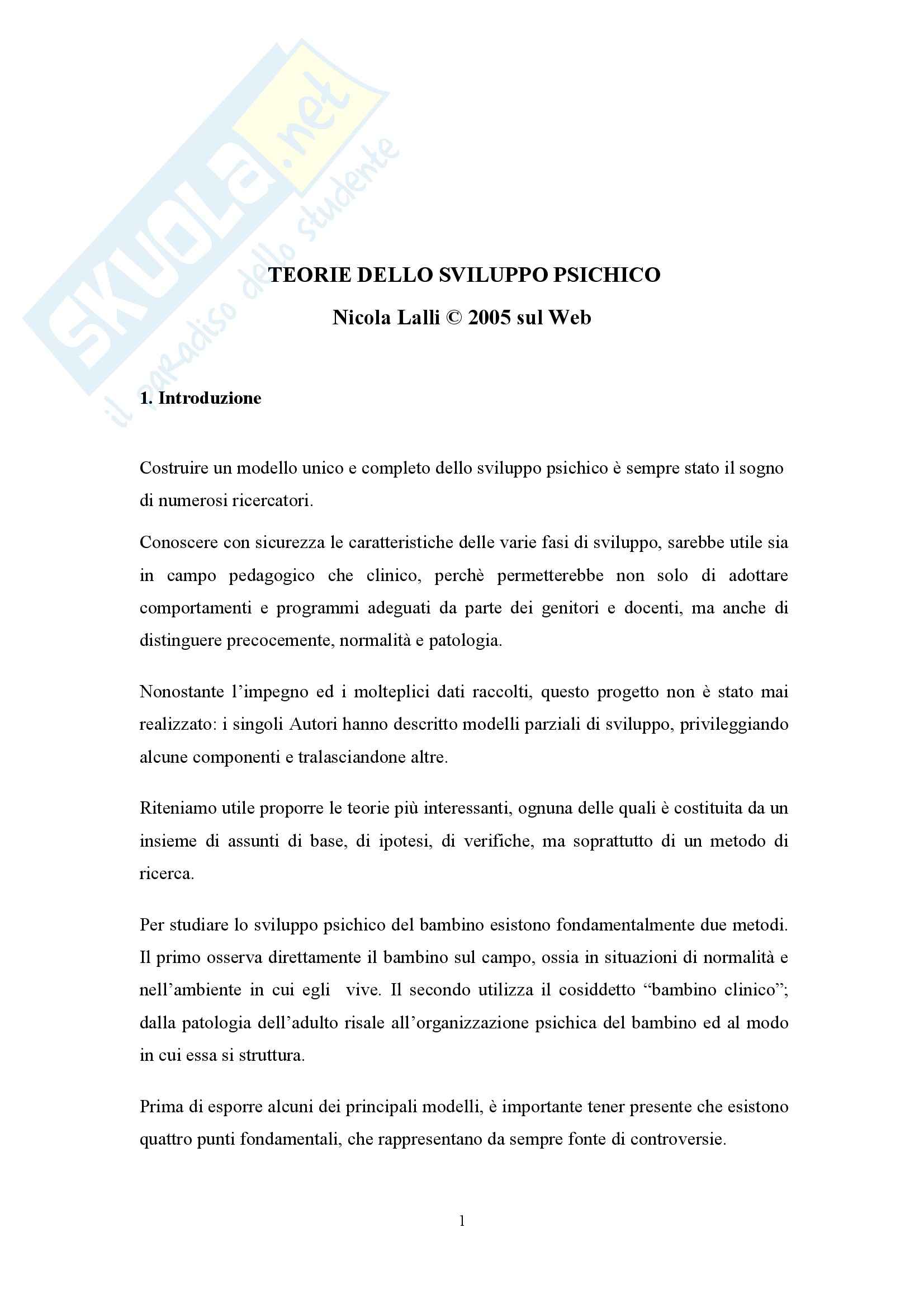 SKUOLA.net
il paradiso dello studente

TEORIE DELLO SVILUPPO PSICHICO

Nicola Lalli © 2005 sul Web

1. Introduzione

Costruire un modello unico e completo dello sviluppo psichico è sempre stato il sogno di numerosi ricercatori.

Conoscere con sicurezza le caratteristiche delle varie fasi di sviluppo, sarebbe utile sia in campo pedagogico che clinico, perchè permetterebbe non solo di adottare comportamenti e programmi adeguati da parte dei genitori e docenti, ma anche di distinguere precocemente, normalità e patologia.

Nonostante l'impegno ed i molteplici dati raccolti, questo progetto non è stato mai realizzato: i singoli Autori hanno descritto modelli parziali di sviluppo, privileggiando alcune componenti e tralasciandone altre.

Riteniamo utile proporre le teorie più interessanti, ognuna delle quali è costituita da un insieme di assunti di base, di ipotesi, di verifiche, ma soprattutto di un metodo di ricerca.

Per studiare lo sviluppo psichico del bambino esistono fondamentalmente due metodi. Il primo osserva direttamente il bambino sul campo, ossia in situazioni di normalità e nell'ambiente in cui egli vive. Il secondo utilizza il cosiddetto "bambino clinico"; dalla patologia dell'adulto risale all'organizzazione psichica del bambino ed al modo in cui essa si struttura.

Prima di esporre alcuni dei principali modelli, è importante tener presente che esistono quattro punti fondamentali, che rappresentano da sempre fonte di controversie.

1